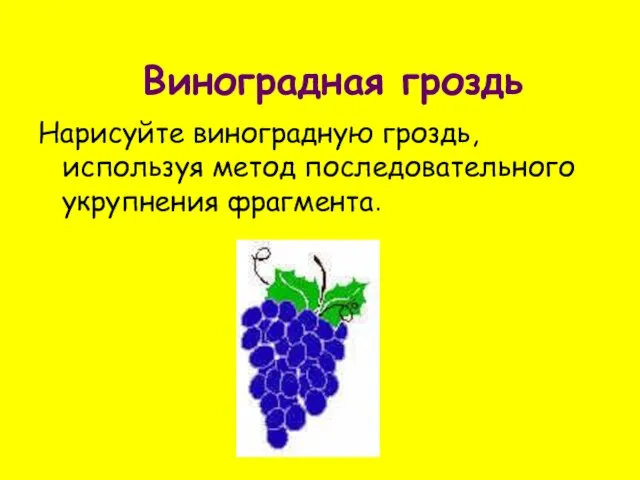 Виноградная гроздь

Нарисуйте виноградную гроздь, используя метод последовательного укрупнения фрагмента.